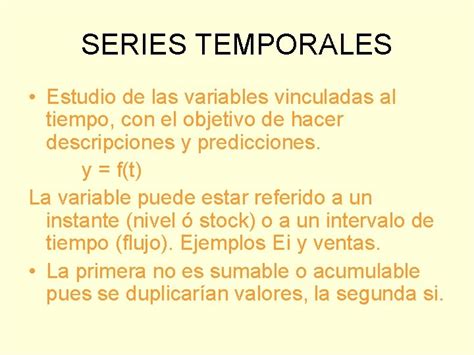 SERIES TEMPORALES

• Estudio de las variables vinculadas al tiempo, con el objetivo de hacer descripciones y predicciones.
$y = f(t)$
La variable puede estar referido a un instante (nivel ó stock) o a un intervalo de tiempo (flujo). Ejemplos Ei y ventas.

• La primera no es sumable o acumulable pues se duplicarían valores, la segunda si.